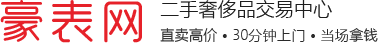 豪表网

二手奢侈品交易中心

直卖高价 • 30分钟上门 • 当场拿钱